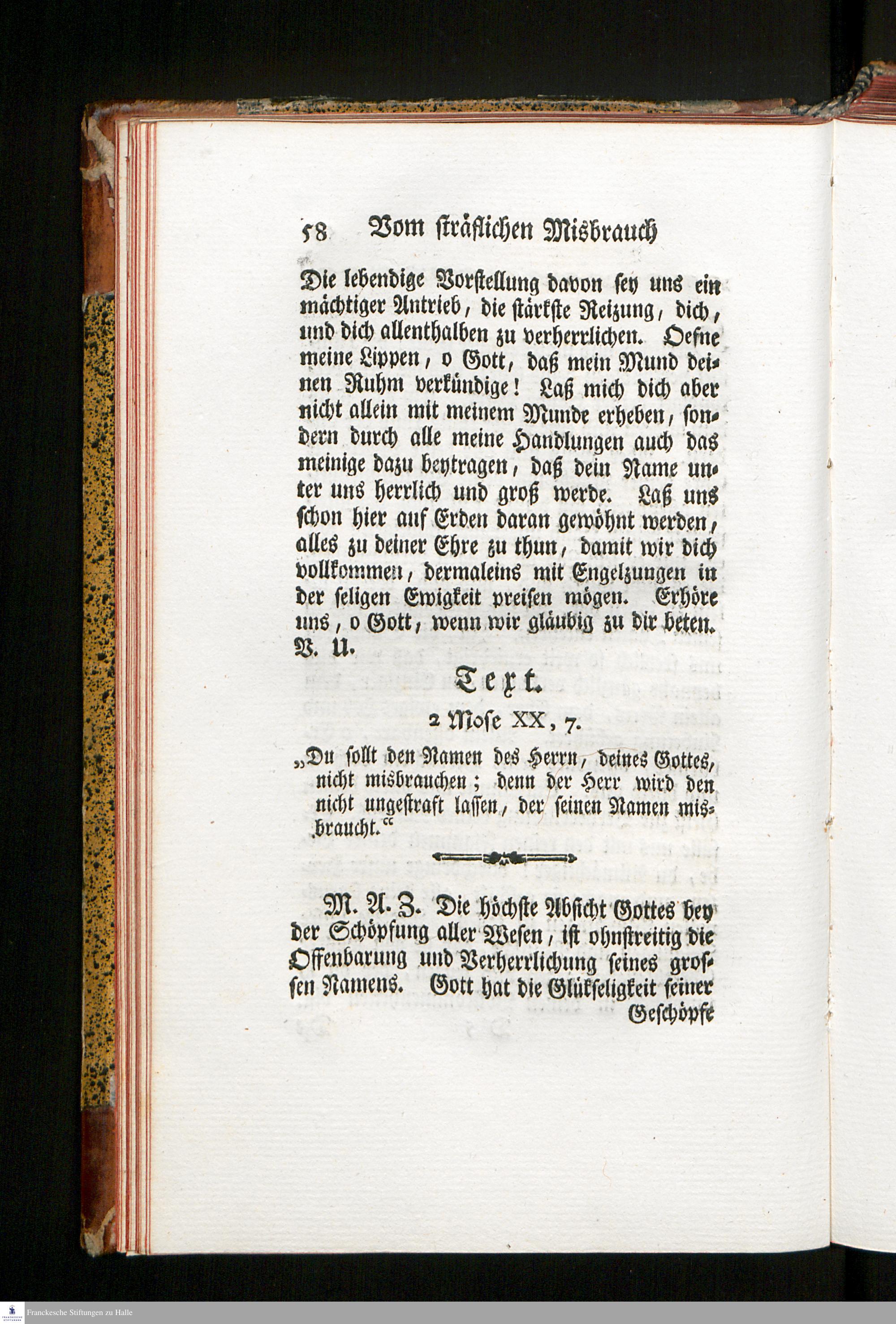 58 Vom sträflichen Misbrauch

Die lebendige Vorstellung davon sey uns ein mächtiger Antrieb, die stärkste Reizung, dich, und dich allenthalben zu verherrlichen. Oefne meine Lippen, o Gott, daß mein Mund deinen Ruhm verkündige! Laß mich dich aber nicht allein mit meinem Munde erheben, sondern durch alle meine Handlungen auch das meinige dazu beytragen, daß dein Name unter uns herrlich und groß werde. Laß uns schon hier auf Erden daran gewöhnt werden, alles zu deiner Ehre zu thun, damit wir dich vollkommen, dermaleins mit Engelzungen in der seligen Ewigkeit preisen mögen. Erhöre uns, o Gott, wenn wir gläubig zu dir beten. V. U.

Text.

2 Mose XX, 7.

„Du sollt den Namen des Herrn, deines Gottes, nicht misbrauchen; denn der Herr wird den nicht ungestraft lassen, der seinen Namen misbraucht.“

M. A. Z. Die höchste Absicht Gottes bey der Schöpfung aller Wesen, ist ohnstreitig die Offenbarung und Verherrlichung seines grossen Namens. Gott hat die Glükseligkeit seiner Geschöpfe

Franckesche Stiftungen zu Halle